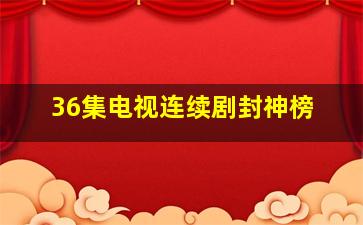 36集电视连续剧封神榜